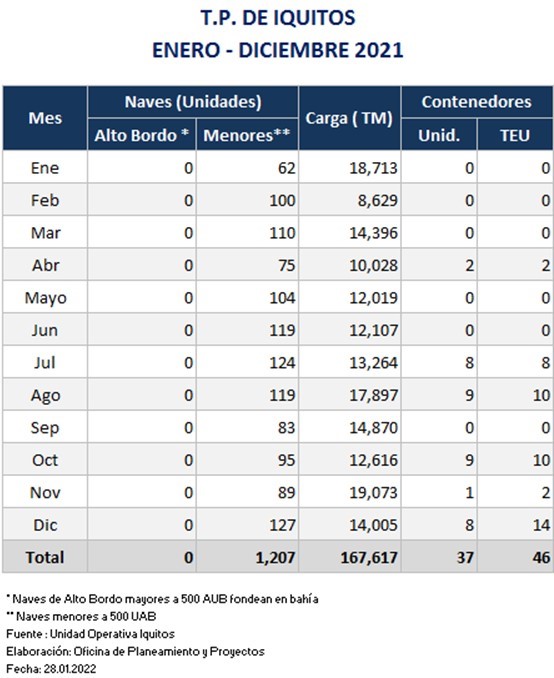 T.P. DE IQUITOS
ENERO - DICIEMBRE 2021

| Mes | Naves (Unidades) | | Carga ( TM) | Contenedores | |
|---|---|---|---|---|---|
| | Alto Bordo * | Menores** | | Unid. | TEU |
| Ene | 0 | 62 | 18,713 | 0 | 0 |
| Feb | 0 | 100 | 8,629 | 0 | 0 |
| Mar | 0 | 110 | 14,396 | 0 | 0 |
| Abr | 0 | 75 | 10,028 | 2 | 2 |
| Mayo | 0 | 104 | 12,019 | 0 | 0 |
| Jun | 0 | 119 | 12,107 | 0 | 0 |
| Jul | 0 | 124 | 13,264 | 8 | 8 |
| Ago | 0 | 119 | 17,897 | 9 | 10 |
| Sep | 0 | 83 | 14,870 | 0 | 0 |
| Oct | 0 | 95 | 12,616 | 9 | 10 |
| Nov | 0 | 89 | 19,073 | 1 | 2 |
| Dic | 0 | 127 | 14,005 | 8 | 14 |
| Total | 0 | 1,207 | 167,617 | 37 | 46 |

* Naves de Alto Bordo mayores a 500 AUB fondean en bahía
** Naves menores a 500 UAB
Fuente : Unidad Operativa Iquitos
Elaboración: Oficina de Planeamiento y Proyectos
Fecha: 28.01.2022